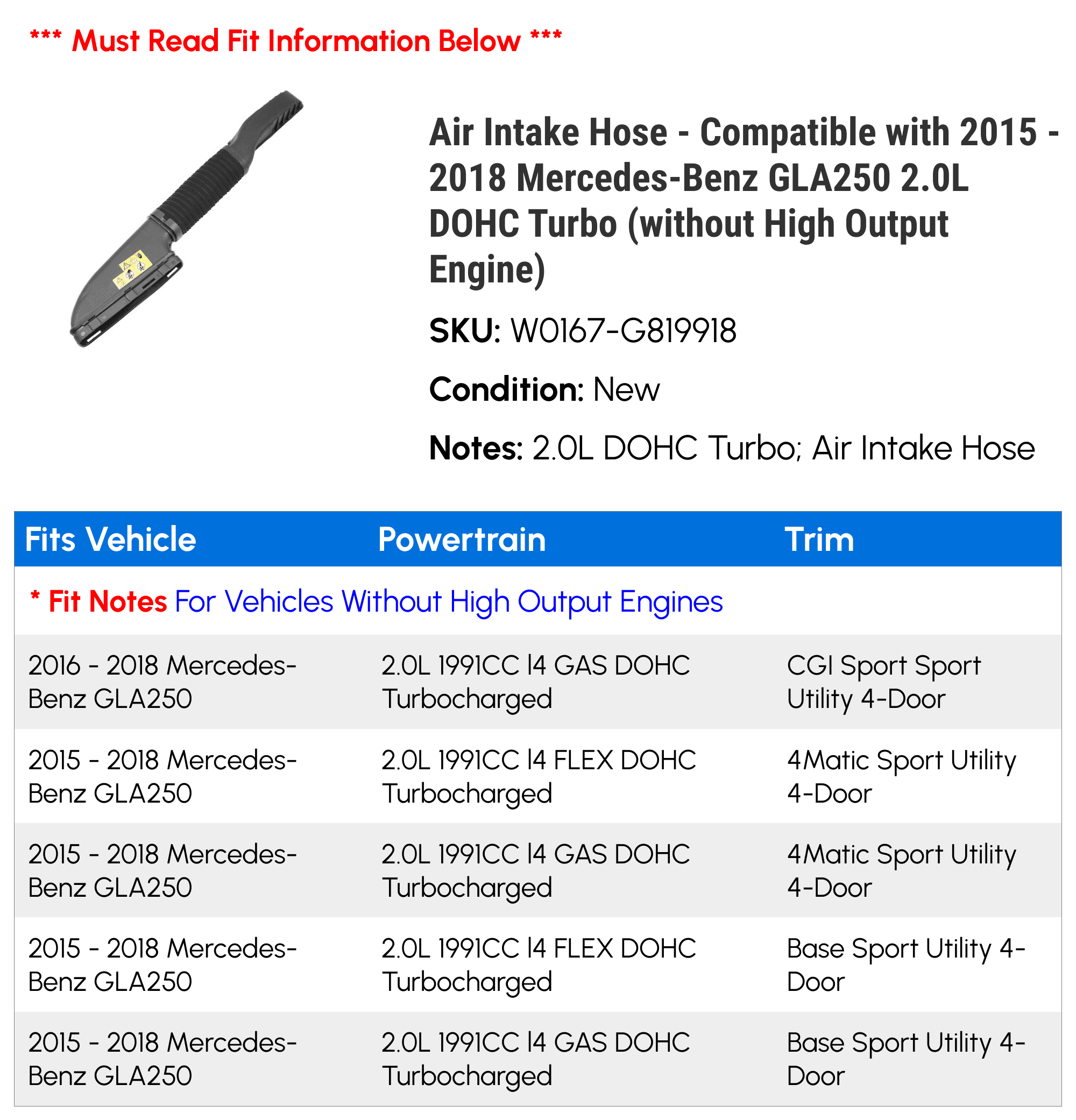 *** Must Read Fit Information Below ***

Air Intake Hose - Compatible with 2015 - 2018 Mercedes-Benz GLA250 2.0L DOHC Turbo (without High Output Engine)

SKU: W0167-G819918

Condition: New

Notes: 2.0L DOHC Turbo; Air Intake Hose

| Fits Vehicle | Powertrain | Trim |
|---|---|---|
| * Fit Notes For Vehicles Without High Output Engines | | |
| 2016 - 2018 Mercedes-Benz GLA250 | 2.0L 1991CC l4 GAS DOHC Turbocharged | CGI Sport Sport Utility 4-Door |
| 2015 - 2018 Mercedes-Benz GLA250 | 2.0L 1991CC l4 FLEX DOHC Turbocharged | 4Matic Sport Utility 4-Door |
| 2015 - 2018 Mercedes-Benz GLA250 | 2.0L 1991CC l4 GAS DOHC Turbocharged | 4Matic Sport Utility 4-Door |
| 2015 - 2018 Mercedes-Benz GLA250 | 2.0L 1991CC l4 FLEX DOHC Turbocharged | Base Sport Utility 4-Door |
| 2015 - 2018 Mercedes-Benz GLA250 | 2.0L 1991CC l4 GAS DOHC Turbocharged | Base Sport Utility 4-Door |